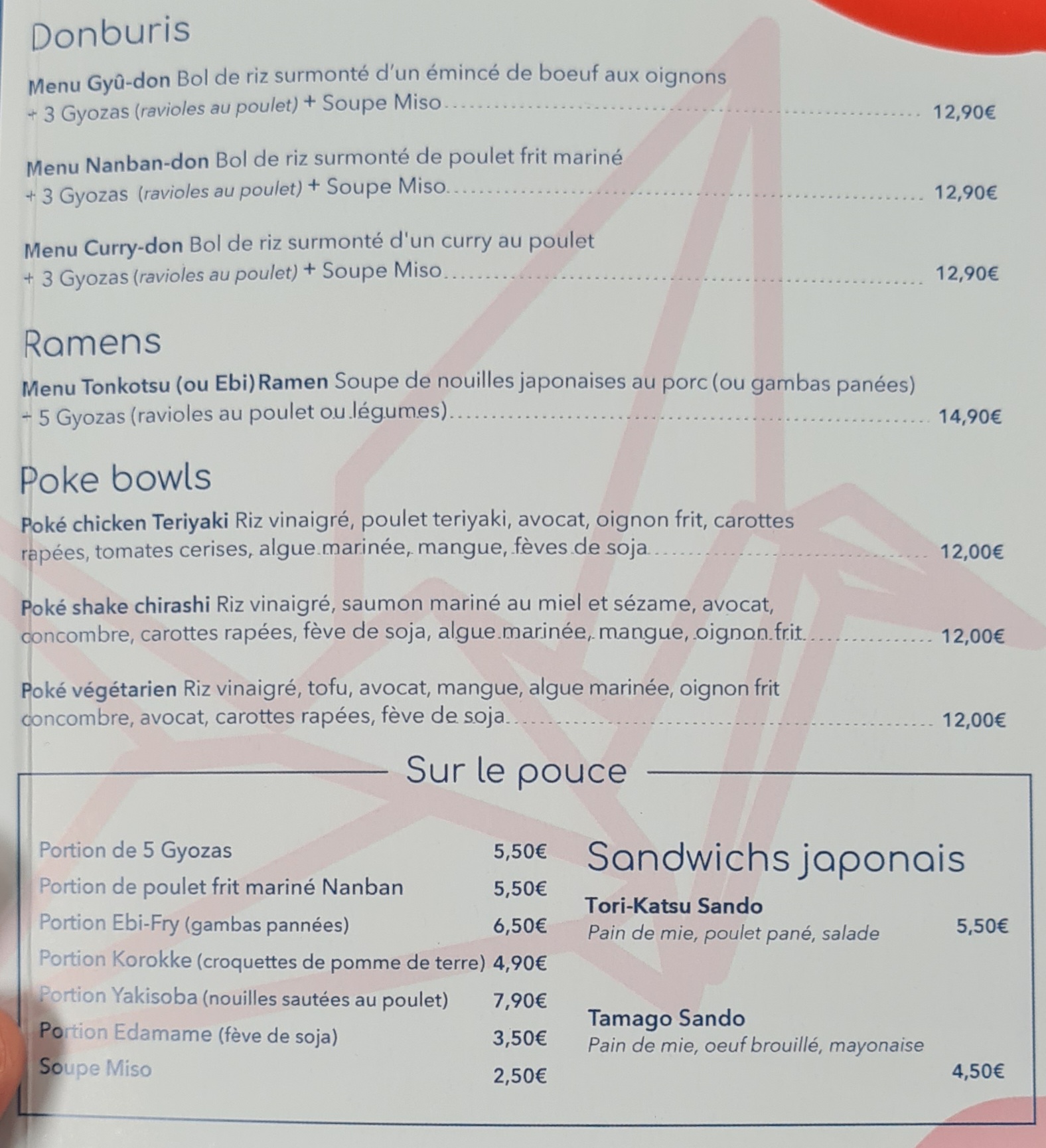 Donburis

Menu Gyû-don Bol de riz surmonté d'un émincé de boeuf aux oignons + 3 Gyozas (ravioles au poulet) + Soupe Miso 12,90€

Menu Nanban-don Bol de riz surmonté de poulet frit mariné + 3 Gyozas (ravioles au poulet) + Soupe Miso 12,90€

Menu Curry-don Bol de riz surmonté d'un curry au poulet + 3 Gyozas (ravioles au poulet) + Soupe Miso 12,90€

Ramens

Menu Tonkotsu (ou Ebi) Ramen Soupe de nouilles japonaises au porc (ou gambas panées) + 5 Gyozas (ravioles au poulet ou légumes) 14,90€

Poke bowls

Poké chicken Teriyaki Riz vinaigré, poulet teriyaki, avocat, oignon frit, carottes rapées, tomates cerises, algue marinée, mangue, fèves de soja 12,00€

Poké shake chirashi Riz vinaigré, saumon mariné au miel et sézame, avocat, concombre, carottes rapées, fève de soja, algue marinée, mangue, oignon frit 12,00€

Poké végétarien Riz vinaigré, tofu, avocat, mangue, algue marinée, oignon frit concombre, avocat, carottes rapées, fève de soja 12,00€

Sur le pouce

Portion de 5 Gyozas 5,50€
Portion de poulet frit mariné Nanban 5,50€
Portion Ebi-Fry (gambas pannées) 6,50€
Portion Korokke (croquettes de pomme de terre) 4,90€
Portion Yakisoba (nouilles sautées au poulet) 7,90€
Portion Edamame (fève de soja) 3,50€
Soupe Miso 2,50€

Sandwichs japonais

Tori-Katsu Sando
Pain de mie, poulet pané, salade 5,50€

Tamago Sando
Pain de mie, oeuf brouillé, mayonaise 4,50€